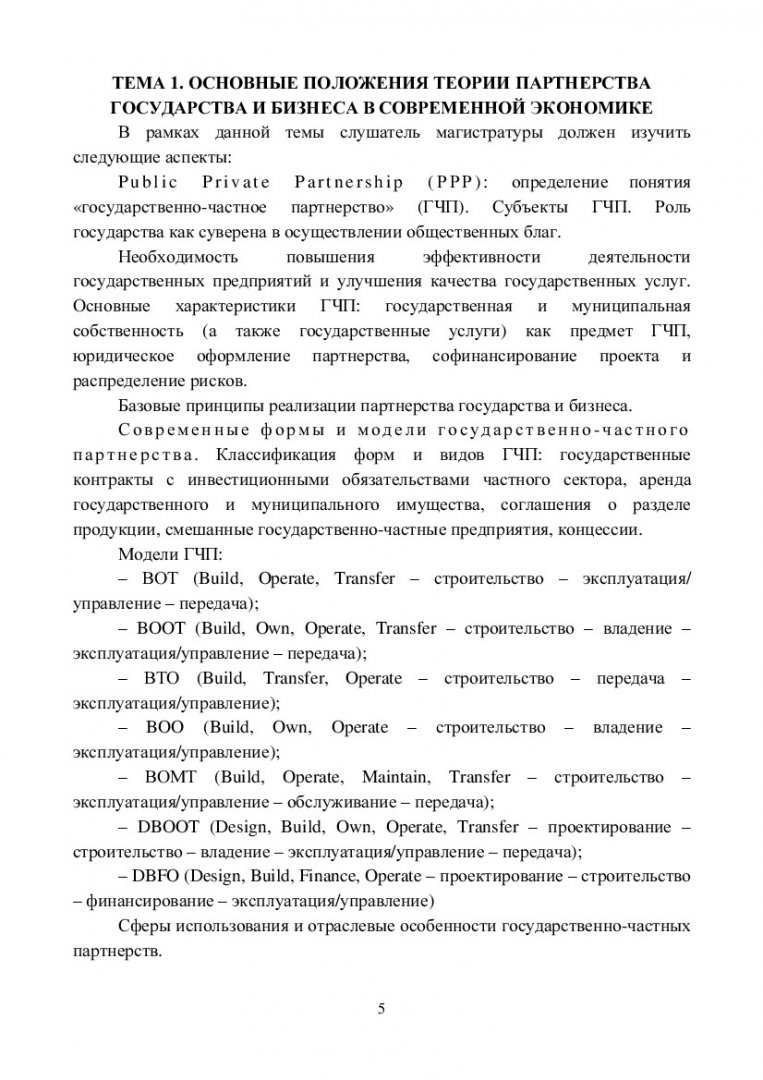 ТЕМА 1. ОСНОВНЫЕ ПОЛОЖЕНИЯ ТЕОРИИ ПАРТНЕРСТВА ГОСУДАРСТВА И БИЗНЕСА В СОВРЕМЕННОЙ ЭКОНОМИКЕ

В рамках данной темы слушатель магистратуры должен изучить следующие аспекты:

Public Private Partnership (PPP): определение понятия «государственно-частное партнерство» (ГЧП). Субъекты ГЧП. Роль государства как суверена в осуществлении общественных благ.

Необходимость повышения эффективности деятельности государственных предприятий и улучшения качества государственных услуг. Основные характеристики ГЧП: государственная и муниципальная собственность (а также государственные услуги) как предмет ГЧП, юридическое оформление партнерства, софинансирование проекта и распределение рисков.

Базовые принципы реализации партнерства государства и бизнеса.

Современные формы и модели государственно-частного партнерства. Классификация форм и видов ГЧП: государственные контракты с инвестиционными обязательствами частного сектора, аренда государственного и муниципального имущества, соглашения о разделе продукции, смешанные государственно-частные предприятия, концессии.

Модели ГЧП:

– BOT (Build, Operate, Transfer – строительство – эксплуатация/ управление – передача);

– BOOT (Build, Own, Operate, Transfer – строительство – владение – эксплуатация/управление – передача);

– BTO (Build, Transfer, Operate – строительство – передача – эксплуатация/управление);

– BOO (Build, Own, Operate – строительство – владение – эксплуатация/управление);

– BOMT (Build, Operate, Maintain, Transfer – строительство – эксплуатация/управление – обслуживание – передача);

– DBOOT (Design, Build, Own, Operate, Transfer – проектирование – строительство – владение – эксплуатация/управление – передача);

– DBFO (Design, Build, Finance, Operate – проектирование – строительство – финансирование – эксплуатация/управление)

Сферы использования и отраслевые особенности государственно-частных партнерств.

5